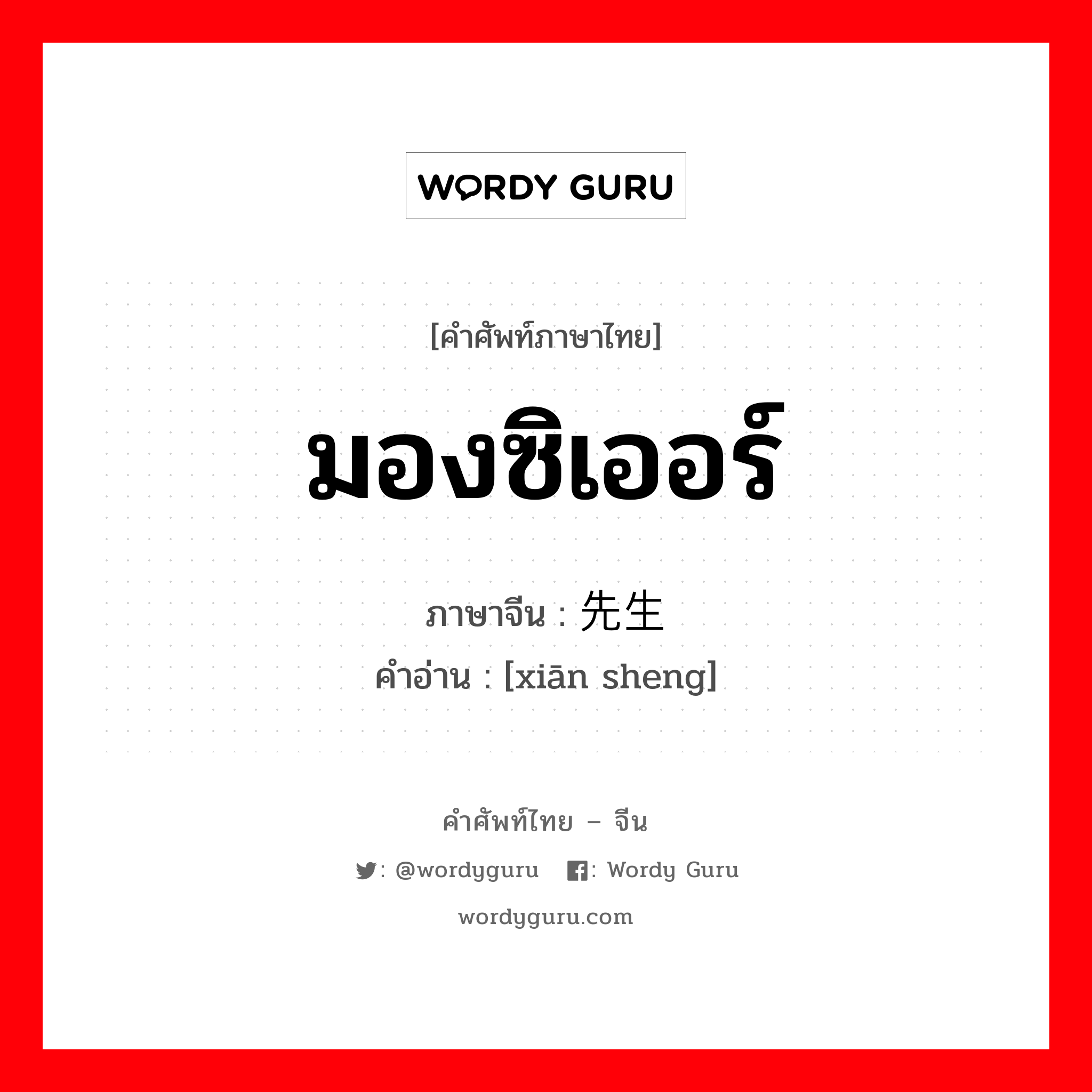 WORDY GURU

[คำศัพท์ภาษาไทย]

มองซิเออร์

ภาษาจีน : 先生

คำอ่าน : [xiān sheng]

คำศัพท์ไทย – จีน

: @wordyguru : Wordy Guru

wordyguru.com